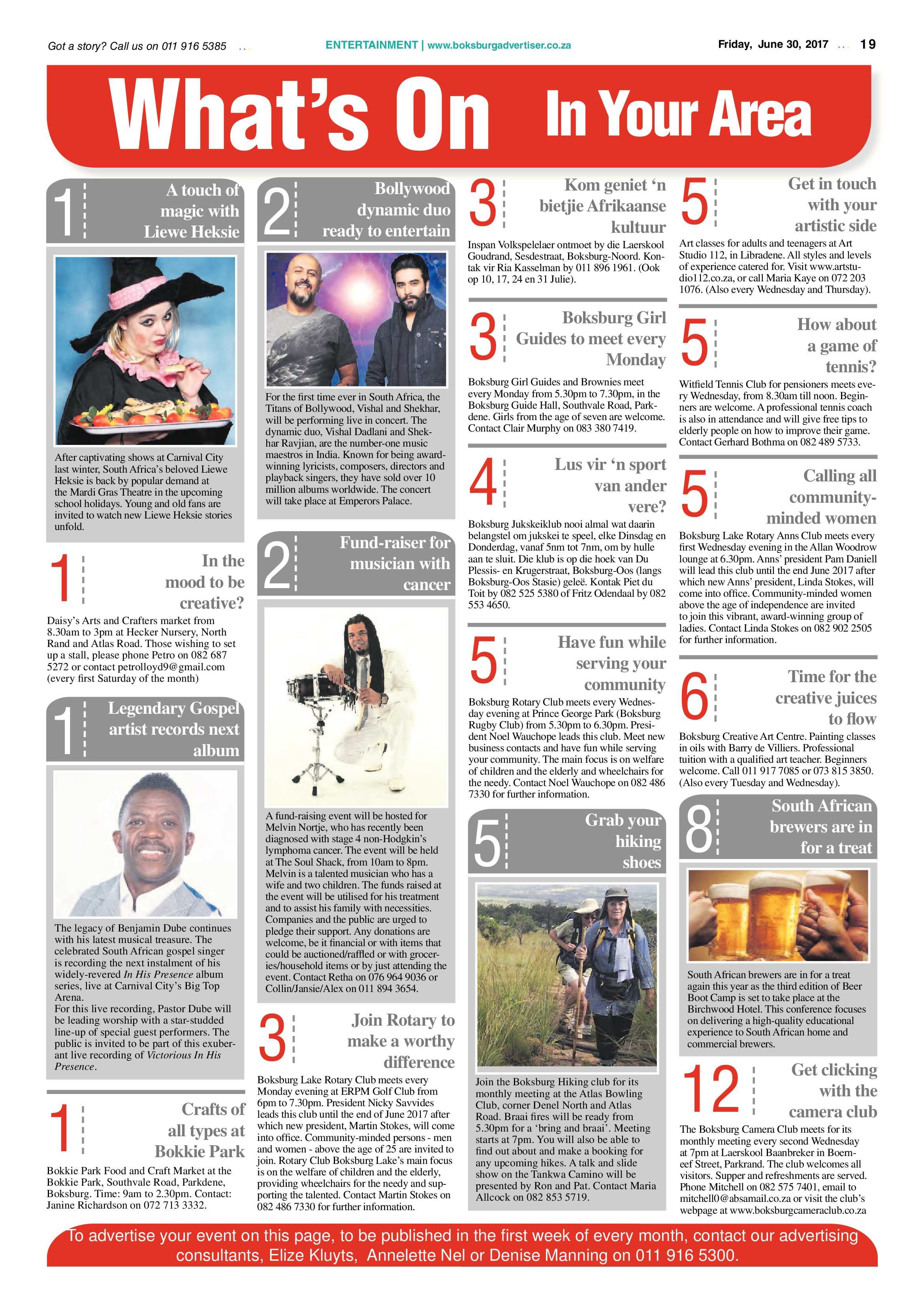 Got a story? Call us on 011 916 5385

ENTERTAINMENT | www.boksburgadvertiser.co.za

Friday, June 30, 2017

19

What's On In Your Area

1 A touch of magic with Liewe Heksie

After captivating shows at Carnival City last winter, South Africa's beloved Liewe Heksie is back by popular demand at the Mardi Gras Theatre in the upcoming school holidays. Young and old fans are invited to watch new Liewe Heksie stories unfold.

1 In the mood to be creative?

Daisy's Arts and Crafters market from 8.30am to 3pm at Hecker Nursery, North Rand and Atlas Road. Those wishing to set up a stall, please phone Petro on 082 687 5272 or contact petrolloyd9@gmail.com (every first Saturday of the month)

1 Legendary Gospel artist records next album

The legacy of Benjamin Dube continues with his latest musical treasure. The celebrated South African gospel singer is recording the next instalment of his widely-revered In His Presence album series, live at Carnival City's Big Top Arena.
For this live recording, Pastor Dube will be leading worship with a star-studded line-up of special guest performers. The public is invited to be part of this exuberant live recording of Victorious In His Presence.

1 Crafts of all types at Bokkie Park

Bokkie Park Food and Craft Market at the Bokkie Park, Southvale Road, Parkdene, Boksburg. Time: 9am to 2.30pm. Contact: Janine Richardson on 072 713 3332.

2 Bollywood dynamic duo ready to entertain

For the first time ever in South Africa, the Titans of Bollywood, Vishal and Shekhar, will be performing live in concert. The dynamic duo, Vishal Dadlani and Shekhar Ravjian, are the number-one music maestros in India. Known for being award-winning lyricists, composers, directors and playback singers, they have sold over 10 million albums worldwide. The concert will take place at Emperors Palace.

2 Fund-raiser for musician with cancer

A fund-raising event will be hosted for Melvin Nortje, who has recently been diagnosed with stage 4 non-Hodgkin's lymphoma cancer. The event will be held at The Soul Shack, from 10am to 8pm. Melvin is a talented musician who has a wife and two children. The funds raised at the event will be utilised for his treatment and to assist his family with necessities. Companies and the public are urged to pledge their support. Any donations are welcome, be it financial or with items that could be auctioned/raffled or with groceries/household items or by just attending the event. Contact Retha on 076 964 9036 or Collin/Jansie/Alex on 011 894 3654.

3 Join Rotary to make a worthy difference

Boksburg Lake Rotary Club meets every Monday evening at ERPM Golf Club from 6pm to 7.30pm. President Nicky Savvides leads this club until the end of June 2017 after which new president, Martin Stokes, will come into office. Community-minded persons - men and women - above the age of 25 are invited to join. Rotary Club Boksburg Lake's main focus is on the welfare of children and the elderly, providing wheelchairs for the needy and supporting the talented. Contact Martin Stokes on 082 486 7330 for further information.

3 Kom geniet 'n bietjie Afrikaanse kultuur

Inspan Volkspelelaer ontmoet by die Laerskool Goudrand, Sesdestraat, Boksburg-Noord. Kontak vir Ria Kasselman by 011 896 1961. (Ook op 10, 17, 24 en 31 Julie).

3 Boksburg Girl Guides to meet every Monday

Boksburg Girl Guides and Brownies meet every Monday from 5.30pm to 7.30pm, in the Boksburg Guide Hall, Southvale Road, Parkdene. Girls from the age of seven are welcome. Contact Clair Murphy on 083 380 7419.

4 Lus vir 'n sport van ander vere?

Boksburg Jukskeiklub nooi almal wat daarin belangstel om jukskei te speel, elke Dinsdag en Donderdag, vanaf 5nm tot 7nm, om by hulle aan te sluit. Die klub is op die hoek van Du Plessis- en Krugerstraat, Boksburg-Oos (langs Boksburg-Oos Stasie) geleë. Kontak Piet du Toit by 082 525 5380 of Fritz Odendaal by 082 553 4650.

5 Have fun while serving your community

Boksburg Rotary Club meets every Wednesday evening at Prince George Park (Boksburg Rugby Club) from 5.30pm to 6.30pm. President Noel Wauchope leads this club. Meet new business contacts and have fun while serving your community. The main focus is on welfare of children and the elderly and wheelchairs for the needy. Contact Noel Wauchope on 082 486 7330 for further information.

5 Grab your hiking shoes

Join the Boksburg Hiking club for its monthly meeting at the Atlas Bowling Club, corner Denel North and Atlas Road. Braai fires will be ready from 5.30pm for a 'bring and braai'. Meeting starts at 7pm. You will also be able to find out about and make a booking for any upcoming hikes. A talk and slide show on the Tankwa Camino will be presented by Ron and Pat. Contact Maria Allcock on 082 853 5719.

5 Get in touch with your artistic side

Art classes for adults and teenagers at Art Studio 112, in Libradene. All styles and levels of experience catered for. Visit www.artstudio112.co.za, or call Maria Kaye on 072 203 1076. (Also every Wednesday and Thursday).

5 How about a game of tennis?

Witfield Tennis Club for pensioners meets every Wednesday, from 8.30am till noon. Beginners are welcome. A professional tennis coach is also in attendance and will give free tips to elderly people on how to improve their game. Contact Gerhard Bothma on 082 489 5733.

5 Calling all community-minded women

Boksburg Lake Rotary Anns Club meets every first Wednesday evening in the Allan Woodrow lounge at 6.30pm. Anns' president Pam Daniell will lead this club until the end June 2017 after which new Anns' president, Linda Stokes, will come into office. Community-minded women above the age of independence are invited to join this vibrant, award-winning group of ladies. Contact Linda Stokes on 082 902 2505 for further information.

6 Time for the creative juices to flow

Boksburg Creative Art Centre. Painting classes in oils with Barry de Villiers. Professional tuition with a qualified art teacher. Beginners welcome. Call 011 917 7085 or 073 815 3850. (Also every Tuesday and Wednesday).

8 South African brewers are in for a treat

South African brewers are in for a treat again this year as the third edition of Beer Boot Camp is set to take place at the Birchwood Hotel. This conference focuses on delivering a high-quality educational experience to South African home and commercial brewers.

12 Get clicking with the camera club

The Boksburg Camera Club meets for its monthly meeting every second Wednesday at 7pm at Laerskool Baanbreker in Boerneef Street, Parkrand. The club welcomes all visitors. Supper and refreshments are served. Phone Mitchell on 082 575 7401, email to mitchell0@absamail.co.za or visit the club's webpage at www.boksburgcameraclub.co.za

To advertise your event on this page, to be published in the first week of every month, contact our advertising consultants, Elize Kluyts, Annelette Nel or Denise Manning on 011 916 5300.